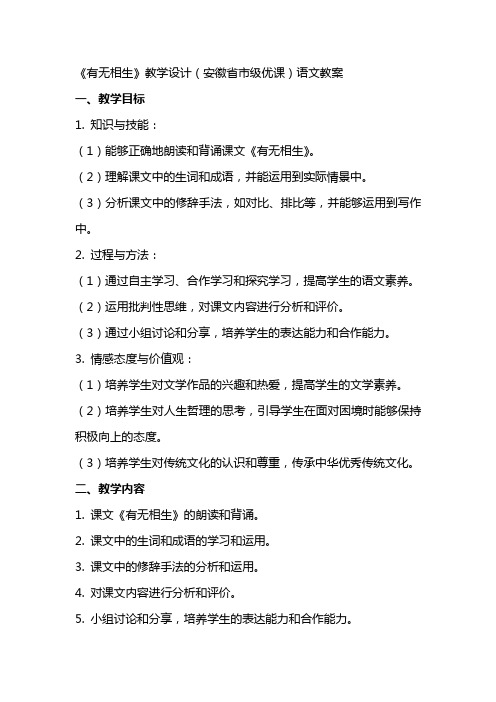 《有无相生》教学设计（安徽省市级优课）语文教案

一、教学目标

1. 知识与技能：

（1）能够正确地朗读和背诵课文《有无相生》。

（2）理解课文中的生词和成语，并能运用到实际情景中。

（3）分析课文中的修辞手法，如对比、排比等，并能够运用到写作中。

2. 过程与方法：

（1）通过自主学习、合作学习和探究学习，提高学生的语文素养。

（2）运用批判性思维，对课文内容进行分析和评价。

（3）通过小组讨论和分享，培养学生的表达能力和合作能力。

3. 情感态度与价值观：

（1）培养学生对文学作品的兴趣和热爱，提高学生的文学素养。

（2）培养学生对人生哲理的思考，引导学生在面对困境时能够保持积极向上的态度。

（3）培养学生对传统文化的认识和尊重，传承中华优秀传统文化。

二、教学内容

1. 课文《有无相生》的朗读和背诵。

2. 课文中的生词和成语的学习和运用。

3. 课文中的修辞手法的分析和运用。

4. 对课文内容进行分析和评价。

5. 小组讨论和分享，培养学生的表达能力和合作能力。